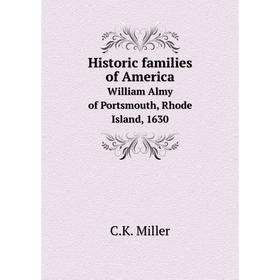 Historic families of America
William Almy of Portsmouth, Rhode Island, 1630

C.K. Miller